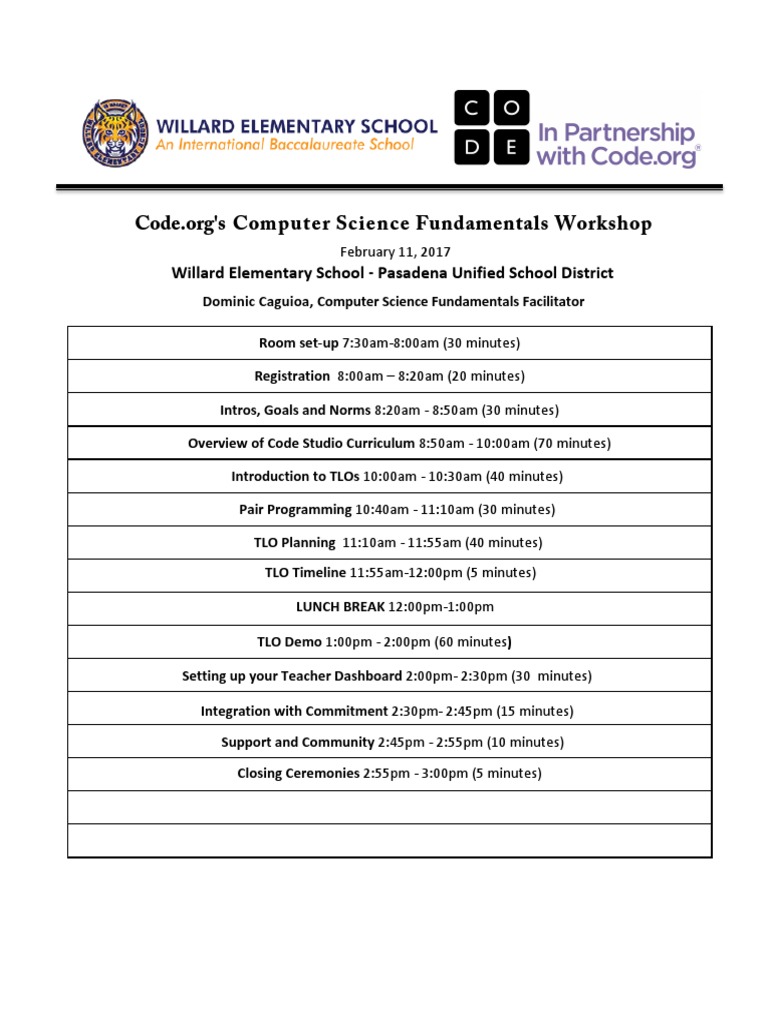 WILLARD ELEMENTARY SCHOOL
An International Baccalaureate School

C O
D E
In Partnership with Code.org®

Code.org's Computer Science Fundamentals Workshop

February 11, 2017

Willard Elementary School - Pasadena Unified School District

Dominic Caguioa, Computer Science Fundamentals Facilitator

| Room set-up 7:30am-8:00am (30 minutes) |
|---|
| Registration 8:00am – 8:20am (20 minutes) |
| Intros, Goals and Norms 8:20am - 8:50am (30 minutes) |
| Overview of Code Studio Curriculum 8:50am - 10:00am (70 minutes) |
| Introduction to TLOs 10:00am - 10:30am (40 minutes) |
| Pair Programming 10:40am - 11:10am (30 minutes) |
| TLO Planning 11:10am - 11:55am (40 minutes) |
| TLO Timeline 11:55am-12:00pm (5 minutes) |
| LUNCH BREAK 12:00pm-1:00pm |
| TLO Demo 1:00pm - 2:00pm (60 minutes) |
| Setting up your Teacher Dashboard 2:00pm- 2:30pm (30 minutes) |
| Integration with Commitment 2:30pm- 2:45pm (15 minutes) |
| Support and Community 2:45pm - 2:55pm (10 minutes) |
| Closing Ceremonies 2:55pm - 3:00pm (5 minutes) |
| |
| |